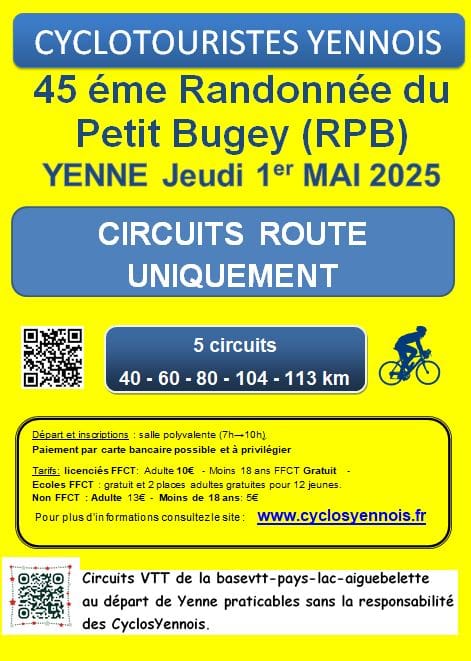 CYCLOTOURISTES YENNOIS

45 éme Randonnée du Petit Bugey (RPB)

YENNE Jeudi 1$^{er}$ MAI 2025

CIRCUITS ROUTE UNIQUEMENT

5 circuits

40 - 60 - 80 - 104 - 113 km

Départ et inscriptions : salle polyvalente (7h→10h).
Paiement par carte bancaire possible et à privilégier

Tarifs: licenciés FFCT: Adulte 10€ - Moins 18 ans FFCT Gratuit -
Ecoles FFCT : gratuit et 2 places adultes gratuites pour 12 jeunes.
Non FFCT : Adulte 13€ - Moins de 18 ans: 5€

Pour plus d'informations consultez le site : www.cyclosyennois.fr

Circuits VTT de la basevtt-pays-lac-aiguebelette au départ de Yenne praticables sans la responsabilité des CyclosYennois.